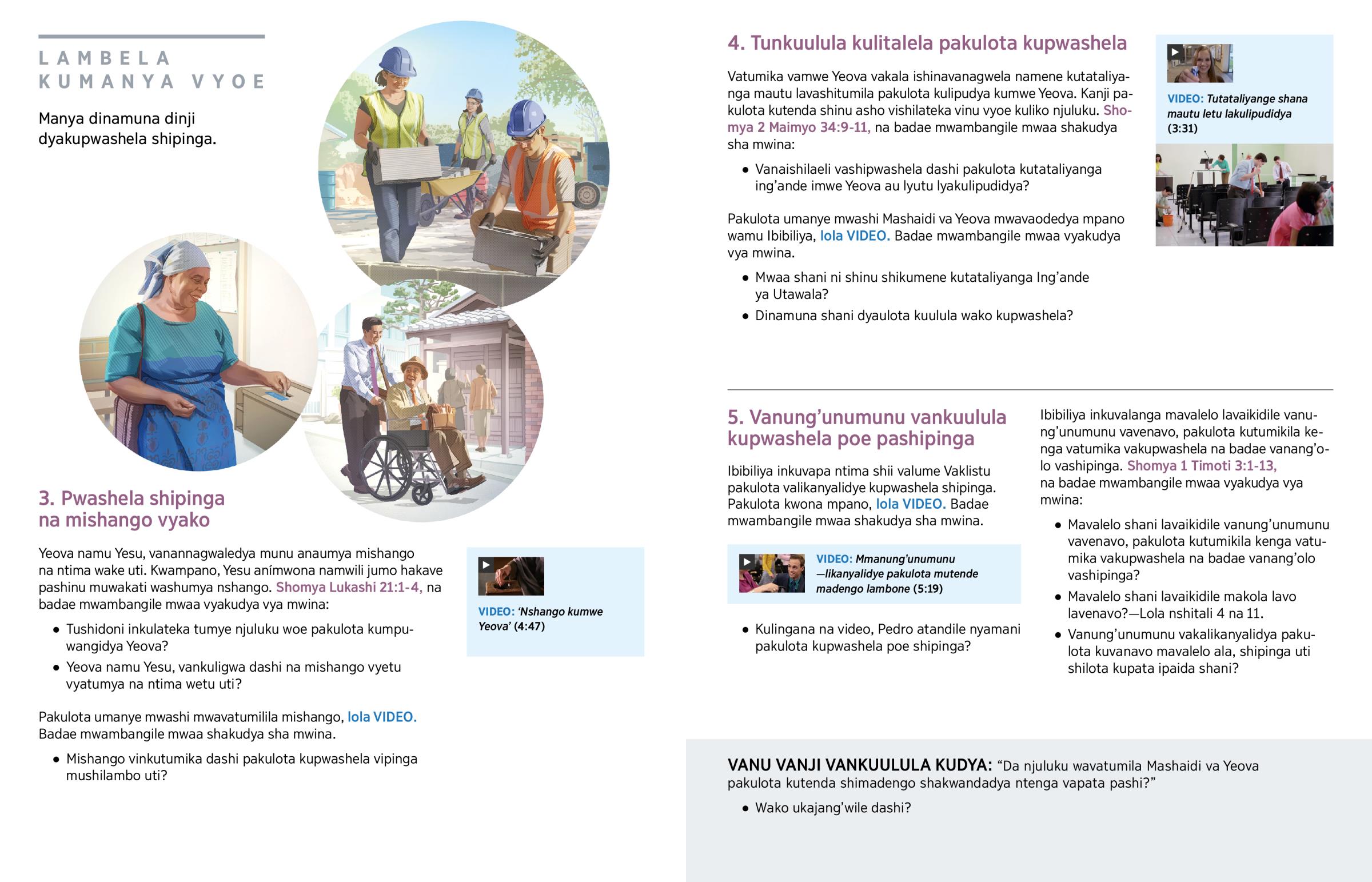 LAMBELA KUMANYA VYOE

Manya dinamuna dinji dyakupwashela shipinga.

3. Pwashela shipinga na mishango vyako

Yeova namu Yesu, vanannagwaledya munu anaumya mishango na ntima wake uti. Kwampano, Yesu anímwona namwili jumo hakave pashinu muwakati washumya nshango. Shomya Lukashi 21:1-4, na badae mwambangile mwaa vyakudya vya mwina:

• Tushidoni inkulateka tumye njuluku woe pakulota kumpuwangidya Yeova?
• Yeova namu Yesu, vankuligwa dashi na mishango vyetu vyatumya na ntima wetu uti?

Pakulota umanye mwashi mwavatumilila mishango, lola VIDEO. Badae mwambangile mwaa shakudya sha mwina.

• Mishango vinkutumika dashi pakulota kupwashela vipinga mushilambo uti?

VIDEO: 'Nshango kumwe Yeova' (4:47)

4. Tunkuulula kulitalela pakulota kupwashela

Vatumika vamwe Yeova vakala ishinavanagwela namene kutataliyanga mautu lavashitumila pakulota kulipudya kumwe Yeova. Kanji pakulota kutenda shinu asho vishilateka vinu vyoe kuliko njuluku. Shomya 2 Maimyo 34:9-11, na badae mwambangile mwaa shakudya sha mwina:

• Vanaishilaeli vashipwashela dashi pakulota kutataliyanga ing'ande imwe Yeova au lyutu lyakulipudidya?

Pakulota umanye mwashi Mashaidi va Yeova mwavaodedya mpano wamu Ibibiliya, lola VIDEO. Badae mwambangile mwaa vyakudya vya mwina.

• Mwaa shani ni shinu shikumene kutataliyanga Ing'ande ya Utawala?
• Dinamuna shani dyaulota kuulula wako kupwashela?

VIDEO: Tutataliyange shana mautu letu lakulipudidya (3:31)

5. Vanung'unumunu vankuulula kupwashela poe pashipinga

Ibibiliya inkuvapa ntima shii valume Vaklistu pakulota valikanyalidye kupwashela shipinga. Pakulota kwona mpano, lola VIDEO. Badae mwambangile mwaa shakudya sha mwina.

VIDEO: Mmanung'unumunu —likanyalidye pakulota mutende madengo lambone (5:19)

• Kulingana na video, Pedro atandile nyamani pakulota kupwashela poe shipinga?

Ibibiliya inkuvalanga mavalelo lavaikidile vanung'unumunu vavenavo, pakulota kutumikila kenga vatumika vakupwashela na badae vanang'olo vashipinga. Shomya 1 Timoti 3:1-13, na badae mwambangile mwaa vyakudya vya mwina:

• Mavalelo shani lavaikidile vanung'unumunu vavenavo, pakulota kutumikila kenga vatumika vakupwashela na badae vanang'olo vashipinga?
• Mavalelo shani lavaikidile makola lavo lavenavo?—Lola nshitali 4 na 11.
• Vanung'unumunu vakalikanyalidya pakulota kuvanavo mavalelo ala, shipinga uti shilota kupata ipaida shani?

VANU VANJI VANKUULULA KUDYA: "Da njuluku wavatumila Mashaidi va Yeova pakulota kutenda shimadengo shakwandadya ntenga vapata pashi?"

• Wako ukajang'wile dashi?